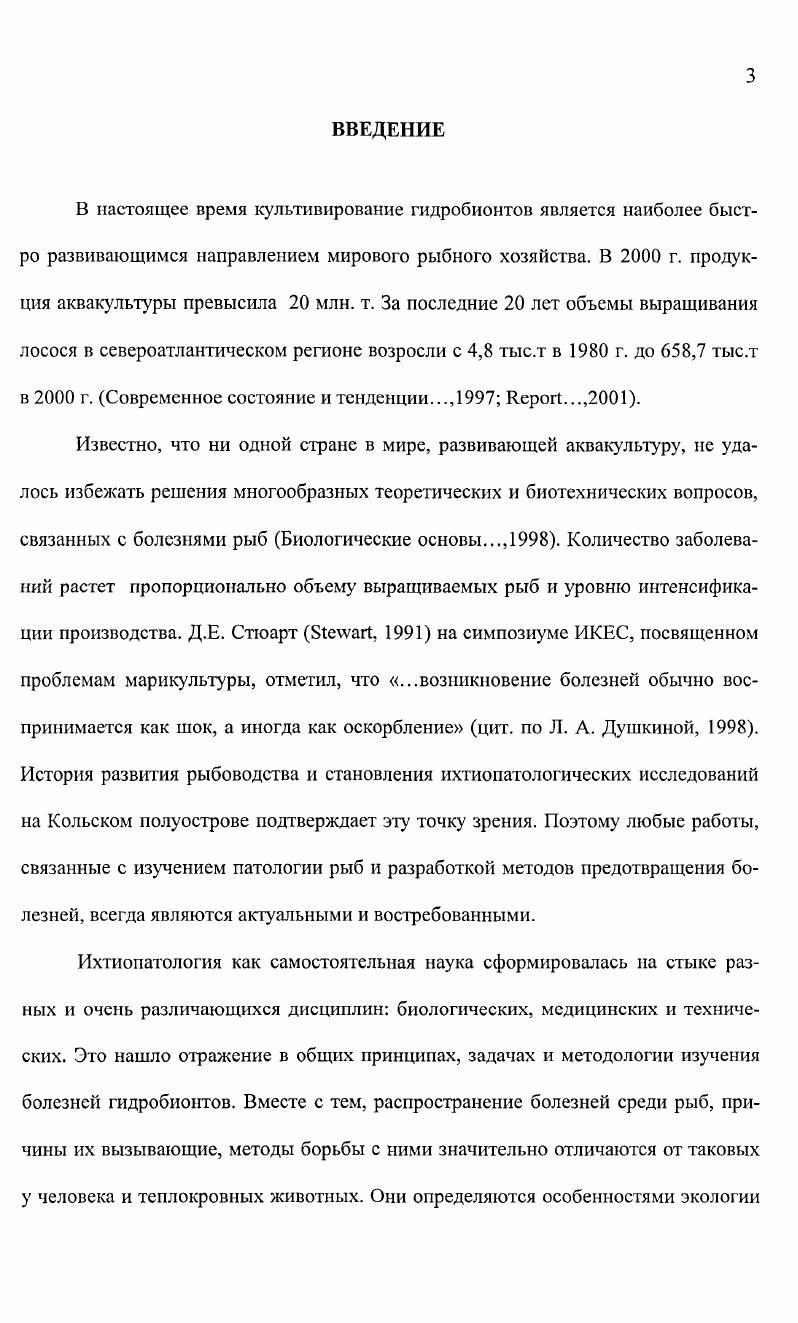 3

ВВЕДЕНИЕ

В настоящее время культивирование гидробионтов является наиболее быстро развивающимся направлением мирового рыбного хозяйства. В 2000 г. продукция аквакультуры превысила 20 млн. т. За последние 20 лет объемы выращивания лосося в североатлантическом регионе возросли с 4,8 тыс.т в 1980 г. до 658,7 тыс.т в 2000 г. (Современное состояние и тенденции…,1997; Report…,2001).

Известно, что ни одной стране в мире, развивающей аквакультуру, не удалось избежать решения многообразных теоретических и биотехнических вопросов, связанных с болезнями рыб (Биологические основы…,1998). Количество заболеваний растет пропорционально объему выращиваемых рыб и уровню интенсификации производства. Д.Е. Стюарт (Stewart, 1991) на симпозиуме ИКЕС, посвященном проблемам марикультуры, отметил, что «…возникновение болезней обычно воспринимается как шок, а иногда как оскорбление» (цит. по Л. А. Душкиной, 1998). История развития рыбоводства и становления ихтиопатологических исследований на Кольском полуострове подтверждает эту точку зрения. Поэтому любые работы, связанные с изучением патологии рыб и разработкой методов предотвращения болезней, всегда являются актуальными и востребованными.

Ихтиопатология как самостоятельная наука сформировалась на стыке разных и очень различающихся дисциплин: биологических, медицинских и технических. Это нашло отражение в общих принципах, задачах и методологии изучения болезней гидробионтов. Вместе с тем, распространение болезней среди рыб, причины их вызывающие, методы борьбы с ними значительно отличаются от таковых у человека и теплокровных животных. Они определяются особенностями экологии